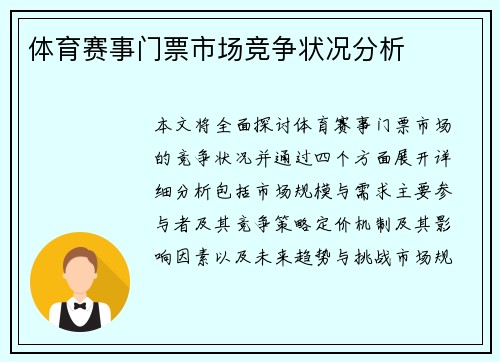 体育赛事门票市场竞争状况分析

本文将全面探讨体育赛事门票市场的竞争状况并通过四个方面展开详细分析包括市场规模与需求主要参与者及其竞争策略定价机制及其影响因素以及未来趋势与挑战市场规